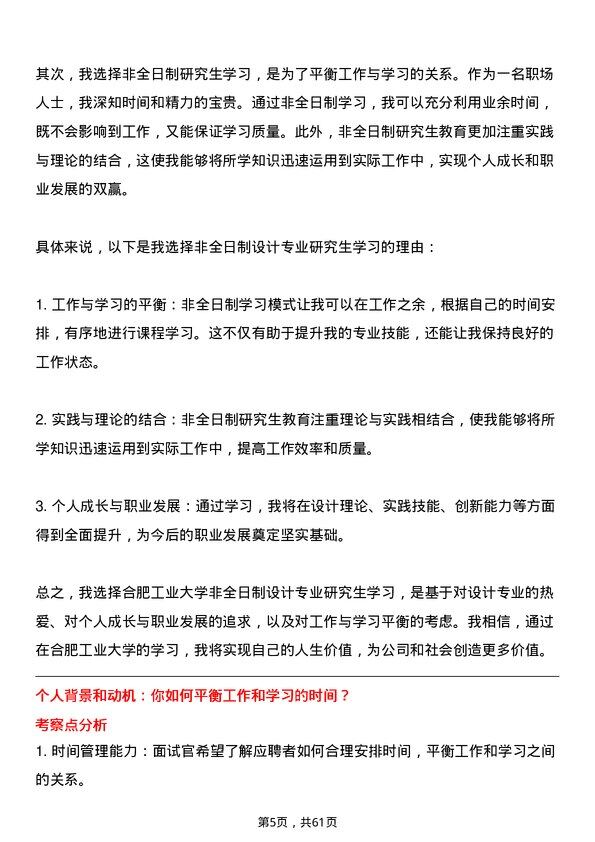 其次，我选择非全日制研究生学习，是为了平衡工作与学习的关系。作为一名职场人士，我深知时间和精力的宝贵。通过非全日制学习，我可以充分利用业余时间，既不会影响到工作，又能保证学习质量。此外，非全日制研究生教育更加注重实践与理论的结合，这使我能够将所学知识迅速运用到实际工作中，实现个人成长和职业发展的双赢。

具体来说，以下是我选择非全日制设计专业研究生学习的理由：

1.工作与学习的平衡：非全日制学习模式让我可以在工作之余，根据自己的时间安排，有序地进行课程学习。这不仅有助于提升我的专业技能，还能让我保持良好的工作状态。

2.实践与理论的结合：非全日制研究生教育注重理论与实践相结合，使我能够将所学知识迅速运用到实际工作中，提高工作效率和质量。

3.个人成长与职业发展：通过学习，我将在设计理论、实践技能、创新能力等方面得到全面提升，为今后的职业发展奠定坚实基础。

总之，我选择合肥工业大学非全日制设计专业研究生学习，是基于对设计专业的热爱、对个人成长与职业发展的追求，以及对工作与学习平衡的考虑。我相信，通过在合肥工业大学的学习，我将实现自己的人生价值，为公司和社会创造更多价值。

个人背景和动机：你如何平衡工作和学习的时间？

考察点分析

1.时间管理能力：面试官希望了解应聘者如何合理安排时间，平衡工作和学习之间的关系。

第5页，共61页